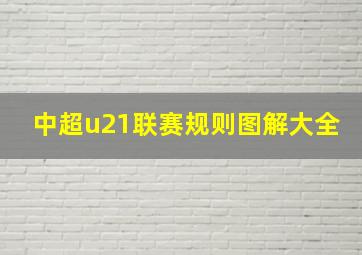 中超u21联赛规则图解大全